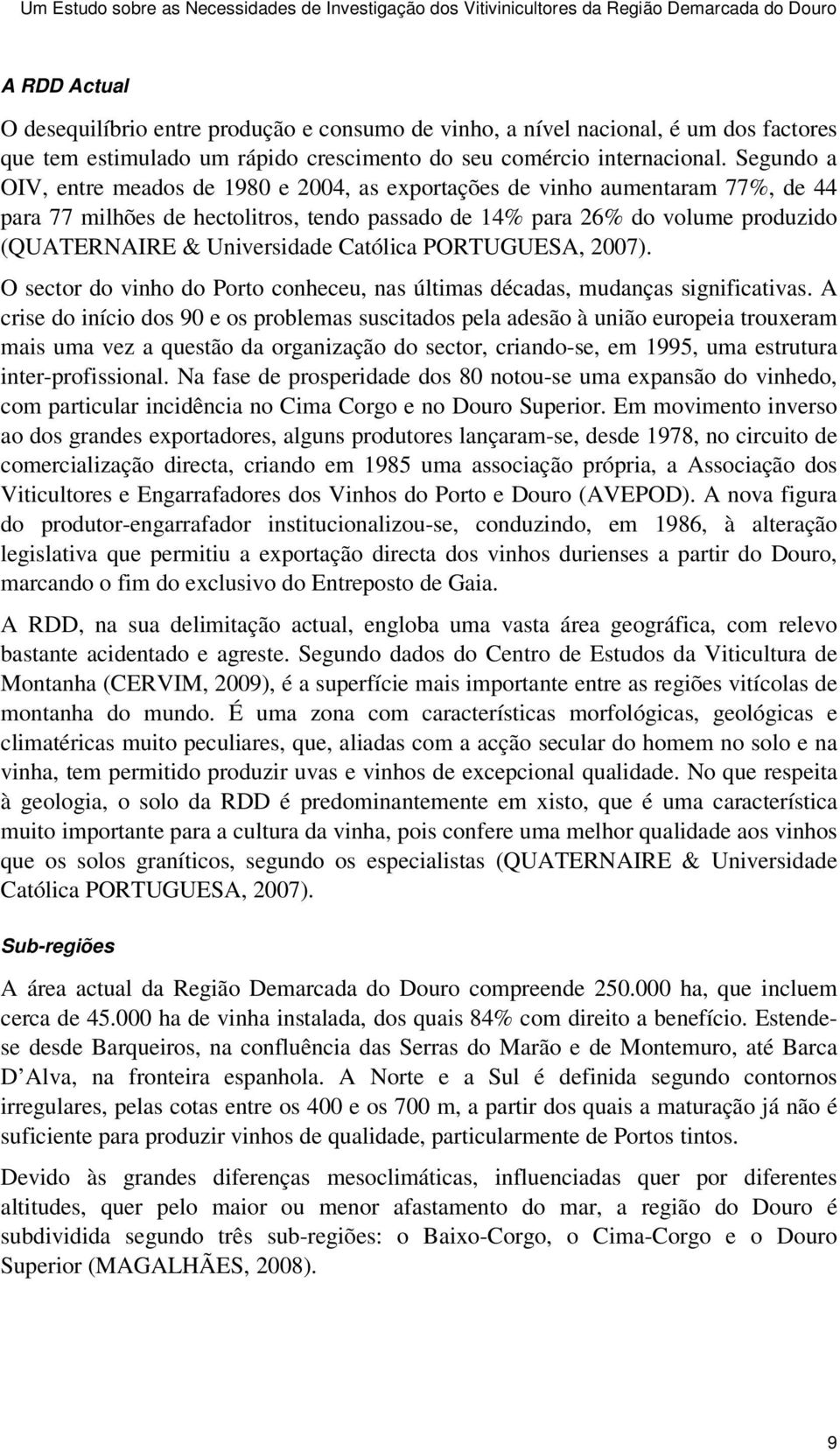 Um Estudo sobre as Necessidades de Investigação dos Vitivinicultores da Região Demarcada do Douro

A RDD Actual

O desequilíbrio entre produção e consumo de vinho, a nível nacional, é um dos factores que tem estimulado um rápido crescimento do seu comércio internacional. Segundo a OIV, entre meados de 1980 e 2004, as exportações de vinho aumentaram 77%, de 44 para 77 milhões de hectolitros, tendo passado de 14% para 26% do volume produzido (QUATERNAIRE & Universidade Católica PORTUGUESA, 2007).

O sector do vinho do Porto conheceu, nas últimas décadas, mudanças significativas. A crise do início dos 90 e os problemas suscitados pela adesão à união europeia trouxeram mais uma vez a questão da organização do sector, criando-se, em 1995, uma estrutura inter-profissional. Na fase de prosperidade dos 80 notou-se uma expansão do vinhedo, com particular incidência no Cima Corgo e no Douro Superior. Em movimento inverso ao dos grandes exportadores, alguns produtores lançaram-se, desde 1978, no circuito de comercialização directa, criando em 1985 uma associação própria, a Associação dos Viticultores e Engarrafadores dos Vinhos do Porto e Douro (AVEPOD). A nova figura do produtor-engarrafador institucionalizou-se, conduzindo, em 1986, à alteração legislativa que permitiu a exportação directa dos vinhos durienses a partir do Douro, marcando o fim do exclusivo do Entreposto de Gaia.

A RDD, na sua delimitação actual, engloba uma vasta área geográfica, com relevo bastante acidentado e agreste. Segundo dados do Centro de Estudos da Viticultura de Montanha (CERVIM, 2009), é a superfície mais importante entre as regiões vitícolas de montanha do mundo. É uma zona com características morfológicas, geológicas e climatéricas muito peculiares, que, aliadas com a acção secular do homem no solo e na vinha, tem permitido produzir uvas e vinhos de excepcional qualidade. No que respeita à geologia, o solo da RDD é predominantemente em xisto, que é uma característica muito importante para a cultura da vinha, pois confere uma melhor qualidade aos vinhos que os solos graníticos, segundo os especialistas (QUATERNAIRE & Universidade Católica PORTUGUESA, 2007).

Sub-regiões

A área actual da Região Demarcada do Douro compreende 250.000 ha, que incluem cerca de 45.000 ha de vinha instalada, dos quais 84% com direito a benefício. Estende-se desde Barqueiros, na confluência das Serras do Marão e de Montemuro, até Barca D'Alva, na fronteira espanhola. A Norte e a Sul é definida segundo contornos irregulares, pelas cotas entre os 400 e os 700 m, a partir dos quais a maturação já não é suficiente para produzir vinhos de qualidade, particularmente de Portos tintos.

Devido às grandes diferenças mesoclimáticas, influenciadas quer por diferentes altitudes, quer pelo maior ou menor afastamento do mar, a região do Douro é subdividida segundo três sub-regiões: o Baixo-Corgo, o Cima-Corgo e o Douro Superior (MAGALHÃES, 2008).

9